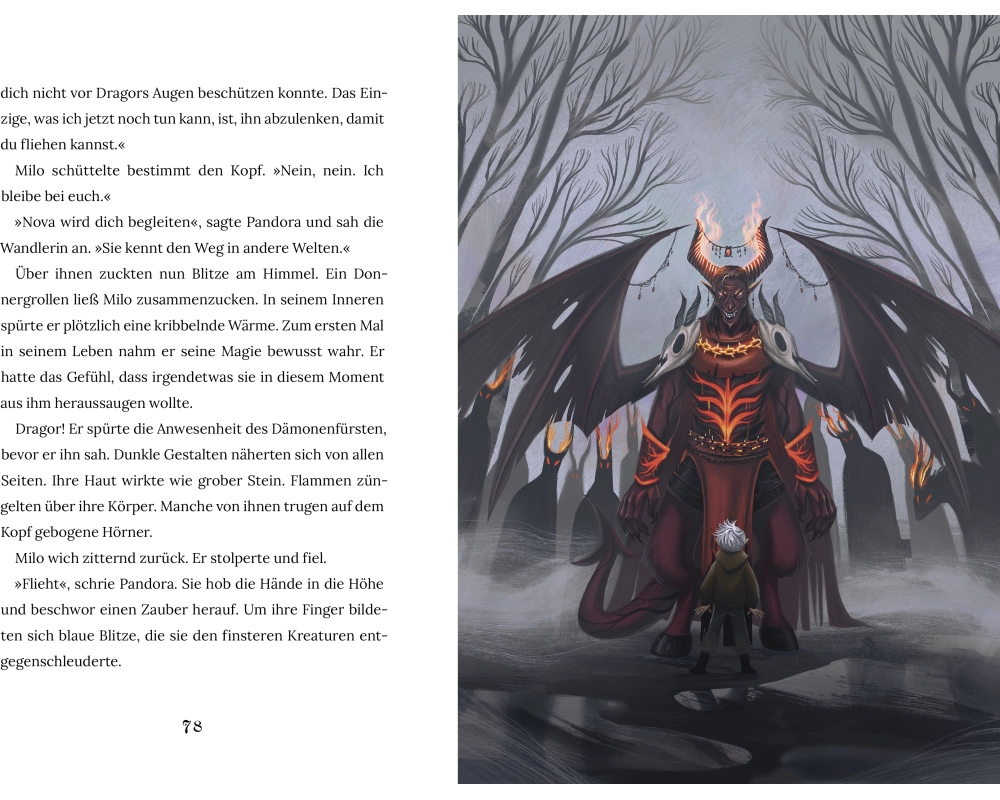 dich nicht vor Dragors Augen beschützen konnte. Das Einzige, was ich jetzt noch tun kann, ist, ihn abzulenken, damit du fliehen kannst.«

Milo schüttelte bestimmt den Kopf. »Nein, nein. Ich bleibe bei euch.«

»Nova wird dich begleiten«, sagte Pandora und sah die Wandlerin an. »Sie kennt den Weg in andere Welten.«

Über ihnen zuckten nun Blitze am Himmel. Ein Donnergrollen ließ Milo zusammenzucken. In seinem Inneren spürte er plötzlich eine kribbelnde Wärme. Zum ersten Mal in seinem Leben nahm er seine Magie bewusst wahr. Er hatte das Gefühl, dass irgendetwas sie in diesem Moment aus ihm heraussaugen wollte.

Dragor! Er spürte die Anwesenheit des Dämonenfürsten, bevor er ihn sah. Dunkle Gestalten näherten sich von allen Seiten. Ihre Haut wirkte wie grober Stein. Flammen züngelten über ihre Körper. Manche von ihnen trugen auf dem Kopf gebogene Hörner.

Milo wich zitternd zurück. Er stolperte und fiel.

»Flieht«, schrie Pandora. Sie hob die Hände in die Höhe und beschwor einen Zauber herauf. Um ihre Finger bildeten sich blaue Blitze, die sie den finsteren Kreaturen entgegenschleuderte.

78